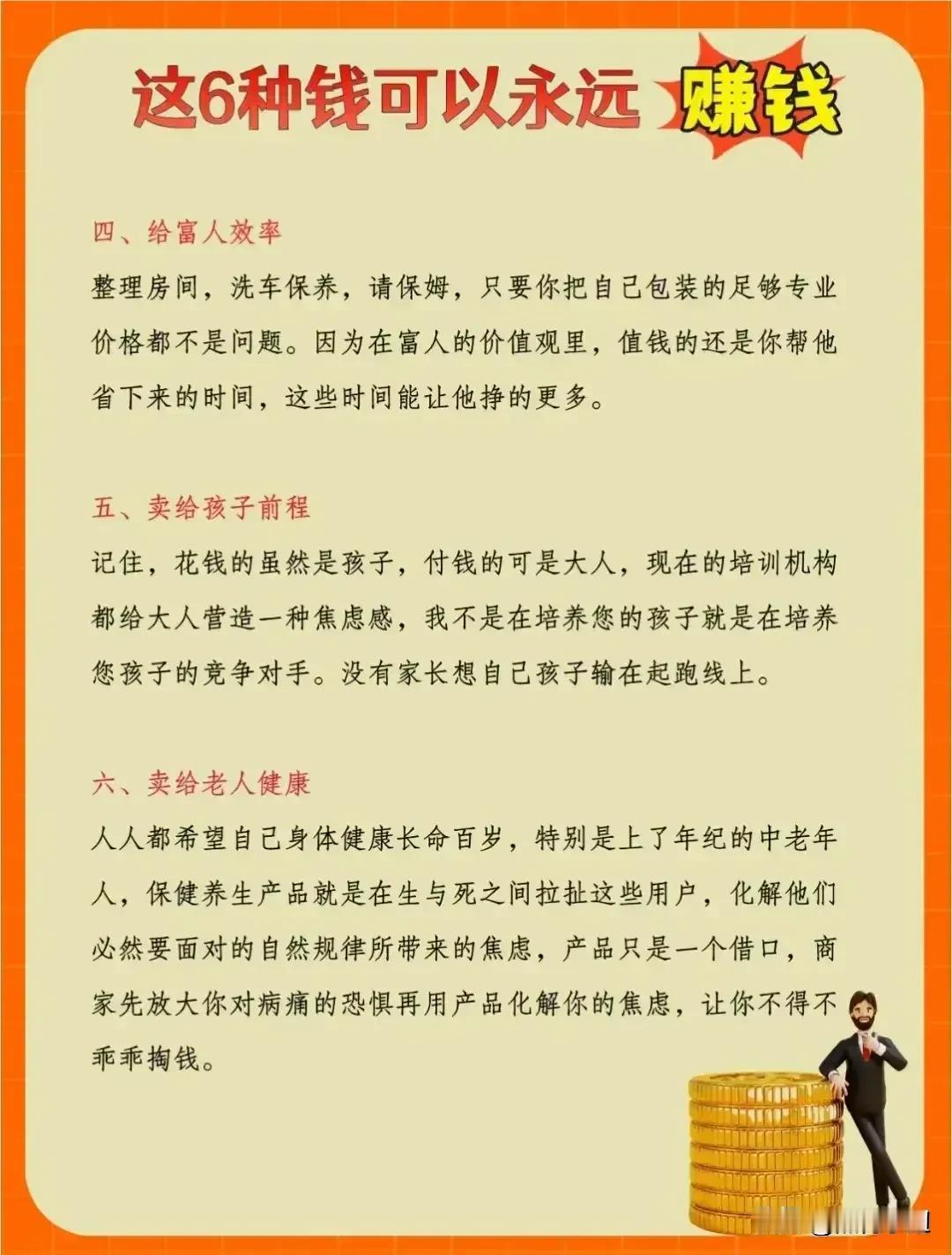 这6种钱可以永远 赚钱

四、给富人效率

整理房间，洗车保养，请保姆，只要你把自己包装的足够专业价格都不是问题。因为在富人的价值观里，值钱的还是你帮他省下来的时间，这些时间能让他挣的更多。

五、卖给孩子前程

记住，花钱的虽然是孩子，付钱的可是大人，现在的培训机构都给大人营造一种焦虑感，我不是在培养您的孩子就是在培养您孩子的竞争对手。没有家长想自己孩子输在起跑线上。

六、卖给老人健康

人人都希望自己身体健康长命百岁，特别是上了年纪的中老年人，保健养生产品就是在生与死之间拉扯这些用户，化解他们必然要面对的自然规律所带来的焦虑，产品只是一个借口，商家先放大你对病痛的恐惧再用产品化解你的焦虑，让你不得不乖乖掏钱。